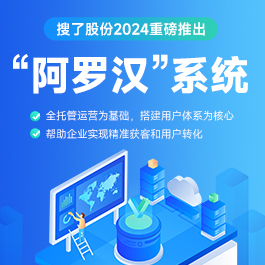 搜了股份2024重磅推出

“阿罗汉”系统

全托管运营为基础，搭建用户体系为核心

帮助企业实现精准获客和用户转化